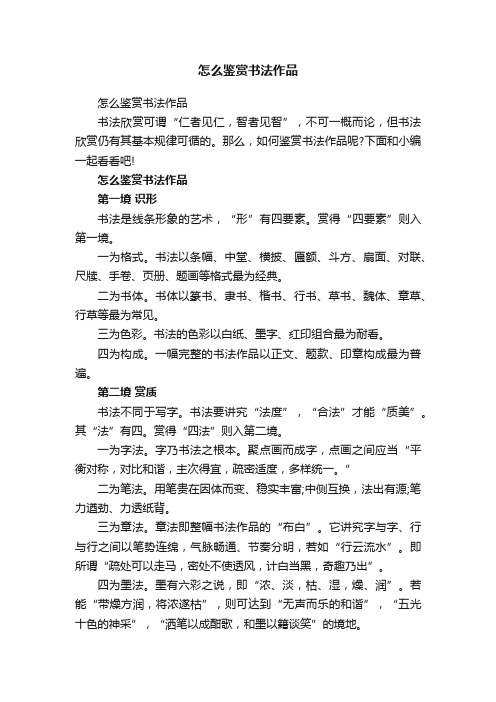 怎么鉴赏书法作品

怎么鉴赏书法作品

书法欣赏可谓“仁者见仁，智者见智”，不可一概而论，但书法欣赏仍有其基本规律可循的。那么，如何鉴赏书法作品呢?下面和小编一起看看吧!

怎么鉴赏书法作品

第一境 识形

书法是线条形象的艺术，“形”有四要素。赏得“四要素”则入第一境。

一为格式。书法以条幅、中堂、横披、匾额、斗方、扇面、对联、尺牍、手卷、页册、题画等格式最为经典。

二为书体。书体以篆书、隶书、楷书、行书、草书、魏体、章草、行草等最为常见。

三为色彩。书法的色彩以白纸、墨字、红印组合最为耐看。

四为构成。一幅完整的书法作品以正文、题款、印章构成最为普遍。

第二境 赏质

书法不同于写字。书法要讲究“法度”，“合法”才能“质美”。其“法”有四。赏得“四法”则入第二境。

一为字法。字乃书法之根本。聚点画而成字，点画之间应当“平衡对称，对比和谐，主次得宜，疏密适度，多样统一。”

二为笔法。用笔贵在因体而变、稳实丰富;中侧互换，法出有源;笔力遒劲、力透纸背。

三为章法。章法即整幅书法作品的“布白”。它讲究字与字、行与行之间以笔势连绵，气脉畅通、节奏分明，若如“行云流水”。即所谓“疏处可以走马，密处不使透风，计白当黑，奇趣乃出”。

四为墨法。墨有六彩之说，即“浓、淡，枯、湿，燥、润”。若能“带燥方润，将浓遂枯”，则可达到“无声而乐的和谐”，“五光十色的神采”，“洒笔以成酣歌，和墨以籍谈笑”的境地。